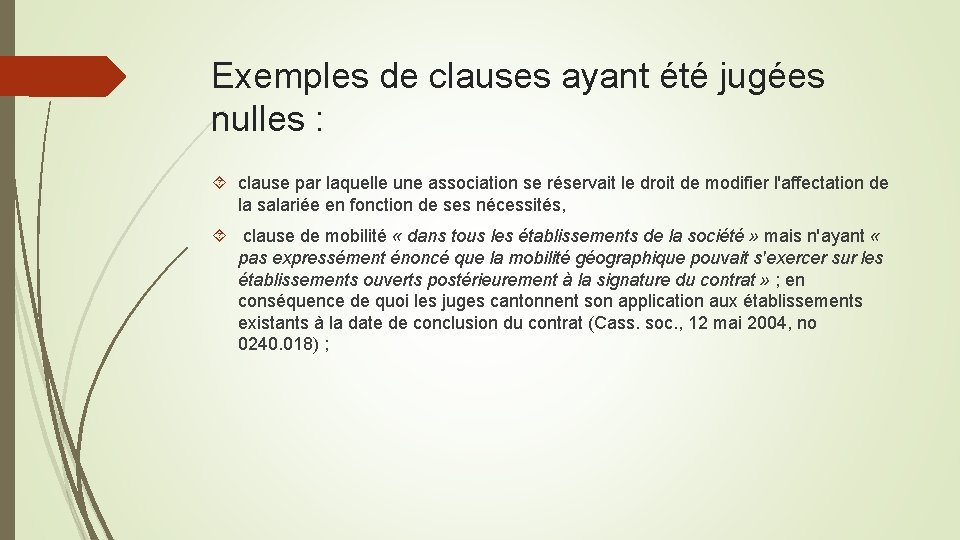 Exemples de clauses ayant été jugées nulles :

clause par laquelle une association se réservait le droit de modifier l'affectation de la salariée en fonction de ses nécessités,

clause de mobilité « dans tous les établissements de la société » mais n'ayant « pas expressément énoncé que la mobilité géographique pouvait s'exercer sur les établissements ouverts postérieurement à la signature du contrat » ; en conséquence de quoi les juges cantonnent son application aux établissements existants à la date de conclusion du contrat (Cass. soc., 12 mai 2004, no 0240.018) ;